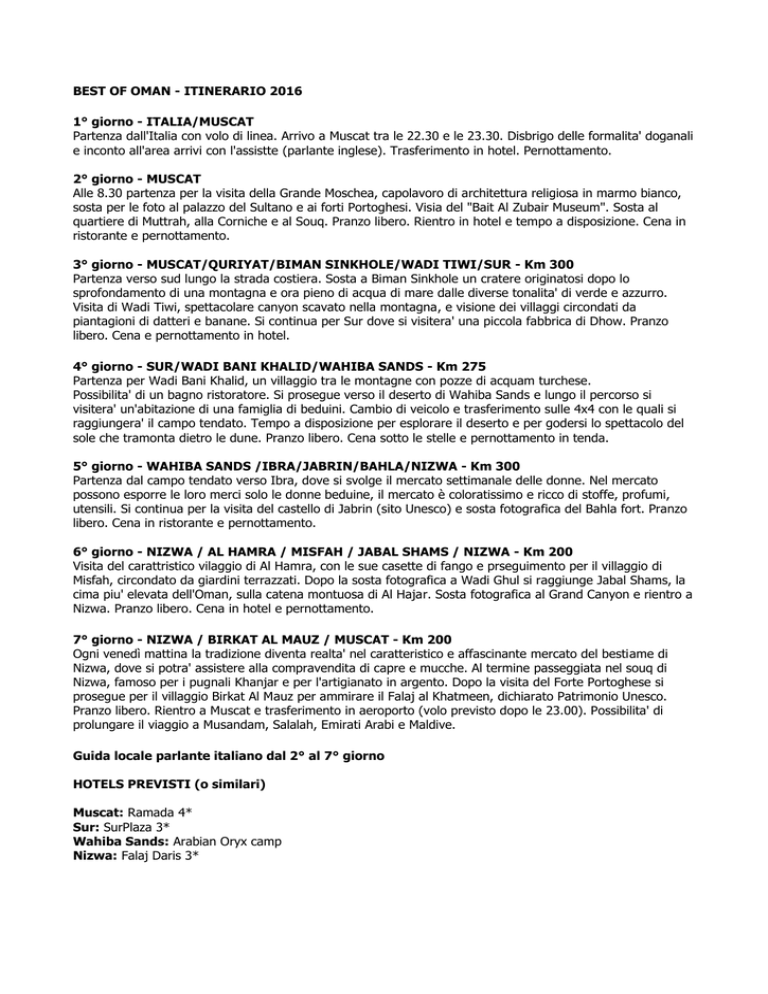 BEST OF OMAN - ITINERARIO 2016

1° giorno - ITALIA/MUSCAT
Partenza dall'Italia con volo di linea. Arrivo a Muscat tra le 22.30 e le 23.30. Disbrigo delle formalita' doganali e inconto all'area arrivi con l'assistte (parlante inglese). Trasferimento in hotel. Pernottamento.

2° giorno - MUSCAT
Alle 8.30 partenza per la visita della Grande Moschea, capolavoro di architettura religiosa in marmo bianco, sosta per le foto al palazzo del Sultano e ai forti Portoghesi. Visia del "Bait Al Zubair Museum". Sosta al quartiere di Muttrah, alla Corniche e al Souq. Pranzo libero. Rientro in hotel e tempo a disposizione. Cena in ristorante e pernottamento.

3° giorno - MUSCAT/QURIYAT/BIMAN SINKHOLE/WADI TIWI/SUR - Km 300
Partenza verso sud lungo la strada costiera. Sosta a Biman Sinkhole un cratere originatosi dopo lo sprofondamento di una montagna e ora pieno di acqua di mare dalle diverse tonalita' di verde e azzurro. Visita di Wadi Tiwi, spettacolare canyon scavato nella montagna, e visione dei villaggi circondati da piantagioni di datteri e banane. Si continua per Sur dove si visitera' una piccola fabbrica di Dhow. Pranzo libero. Cena e pernottamento in hotel.

4° giorno - SUR/WADI BANI KHALID/WAHIBA SANDS - Km 275
Partenza per Wadi Bani Khalid, un villaggio tra le montagne con pozze di acquam turchese.
Possibilita' di un bagno ristoratore. Si prosegue verso il deserto di Wahiba Sands e lungo il percorso si visitera' un'abitazione di una famiglia di beduini. Cambio di veicolo e trasferimento sulle 4x4 con le quali si raggiungera' il campo tendato. Tempo a disposizione per esplorare il deserto e per godersi lo spettacolo del sole che tramonta dietro le dune. Pranzo libero. Cena sotto le stelle e pernottamento in tenda.

5° giorno - WAHIBA SANDS /IBRA/JABRIN/BAHLA/NIZWA - Km 300
Partenza dal campo tendato verso Ibra, dove si svolge il mercato settimanale delle donne. Nel mercato possono esporre le loro merci solo le donne beduine, il mercato è coloratissimo e ricco di stoffe, profumi, utensili. Si continua per la visita del castello di Jabrin (sito Unesco) e sosta fotografica del Bahla fort. Pranzo libero. Cena in ristorante e pernottamento.

6° giorno - NIZWA / AL HAMRA / MISFAH / JABAL SHAMS / NIZWA - Km 200
Visita del carattristico vilaggio di Al Hamra, con le sue casette di fango e prseguimento per il villaggio di Misfah, circondato da giardini terrazzati. Dopo la sosta fotografica a Wadi Ghul si raggiunge Jabal Shams, la cima piu' elevata dell'Oman, sulla catena montuosa di Al Hajar. Sosta fotografica al Grand Canyon e rientro a Nizwa. Pranzo libero. Cena in hotel e pernottamento.

7° giorno - NIZWA / BIRKAT AL MAUZ / MUSCAT - Km 200
Ogni venedì mattina la tradizione diventa realta' nel caratteristico e affascinante mercato del bestiame di Nizwa, dove si potra' assistere alla compravendita di capre e mucche. Al termine passeggiata nel souq di Nizwa, famoso per i pugnali Khanjar e per l'artigianato in argento. Dopo la visita del Forte Portoghese si prosegue per il villaggio Birkat Al Mauz per ammirare il Falaj al Khatmeen, dichiarato Patrimonio Unesco. Pranzo libero. Rientro a Muscat e trasferimento in aeroporto (volo previsto dopo le 23.00). Possibilita' di prolungare il viaggio a Musandam, Salalah, Emirati Arabi e Maldive.

Guida locale parlante italiano dal 2° al 7° giorno

HOTELS PREVISTI (o similari)

Muscat: Ramada 4*
Sur: SurPlaza 3*
Wahiba Sands: Arabian Oryx camp
Nizwa: Falaj Daris 3*